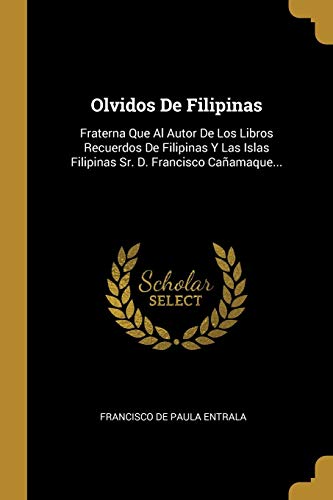 Olvidos De Filipinas

Fraterna Que Al Autor De Los Libros Recuerdos De Filipinas Y Las Islas Filipinas Sr. D. Francisco Cañamaque...

Scholar
SELECT

FRANCISCO DE PAULA ENTRALA